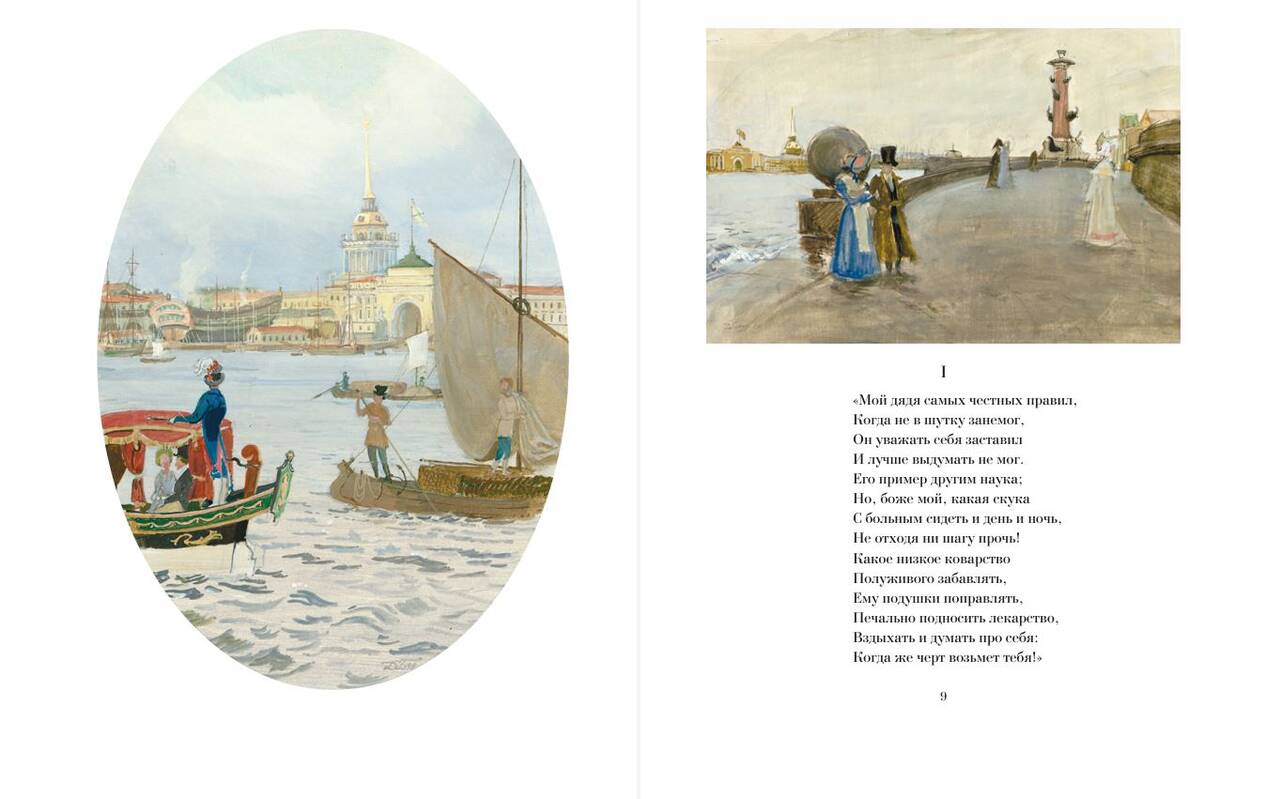 I

«Мой дядя самых честных правил,
Когда не в шутку занемог,
Он уважать себя заставил
И лучше выдумать не мог.
Его пример другим наука;
Но, боже мой, какая скука
С больным сидеть и день и ночь,
Не отходя ни шагу прочь!
Какое низкое коварство
Полуживого забавлять,
Ему подушки поправлять,
Печально подносить лекарство,
Вздыхать и думать про себя:
Когда же черт возьмет тебя!»

9